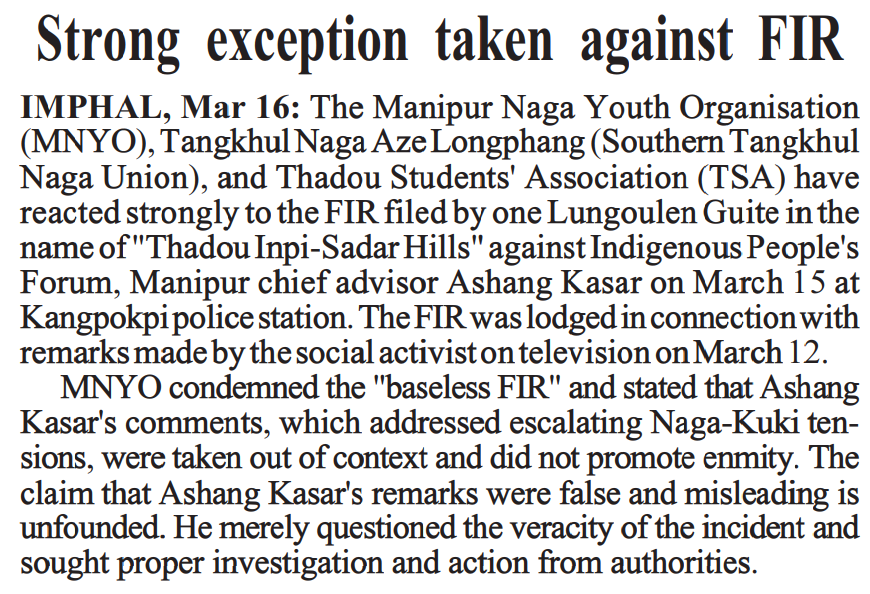 Strong exception taken against FIR

IMPHAL, Mar 16: The Manipur Naga Youth Organisation (MNYO), Tangkhul Naga Aze Longphang (Southern Tangkhul Naga Union), and Thadou Students' Association (TSA) have reacted strongly to the FIR filed by one Lungoulen Guite in the name of "Thadou Inpi-Sadar Hills" against Indigenous People's Forum, Manipur chief advisor Ashang Kasar on March 15 at Kangpokpi police station. The FIR was lodged in connection with remarks made by the social activist on television on March 12.

MNYO condemned the "baseless FIR" and stated that Ashang Kasar's comments, which addressed escalating Naga-Kuki tensions, were taken out of context and did not promote enmity. The claim that Ashang Kasar's remarks were false and misleading is unfounded. He merely questioned the veracity of the incident and sought proper investigation and action from authorities.